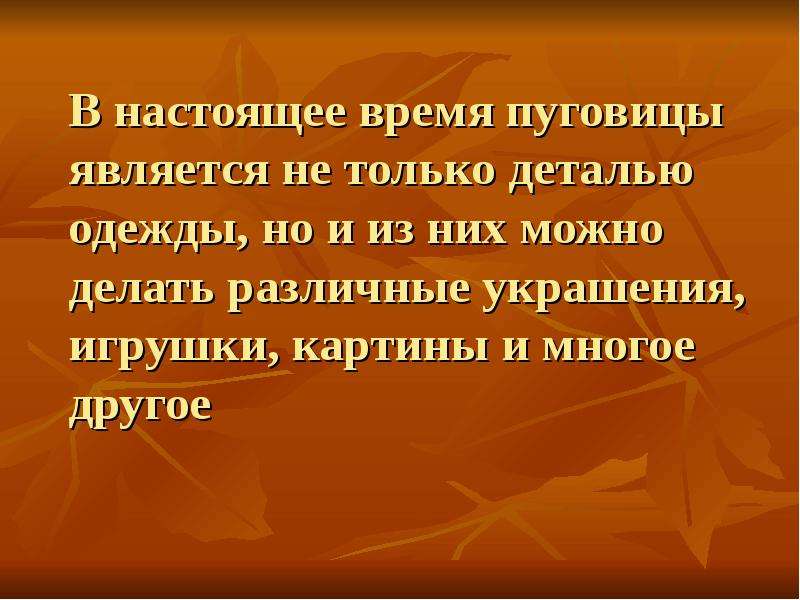 В настоящее время пуговицы является не только деталью одежды, но и из них можно делать различные украшения, игрушки, картины и многое другое